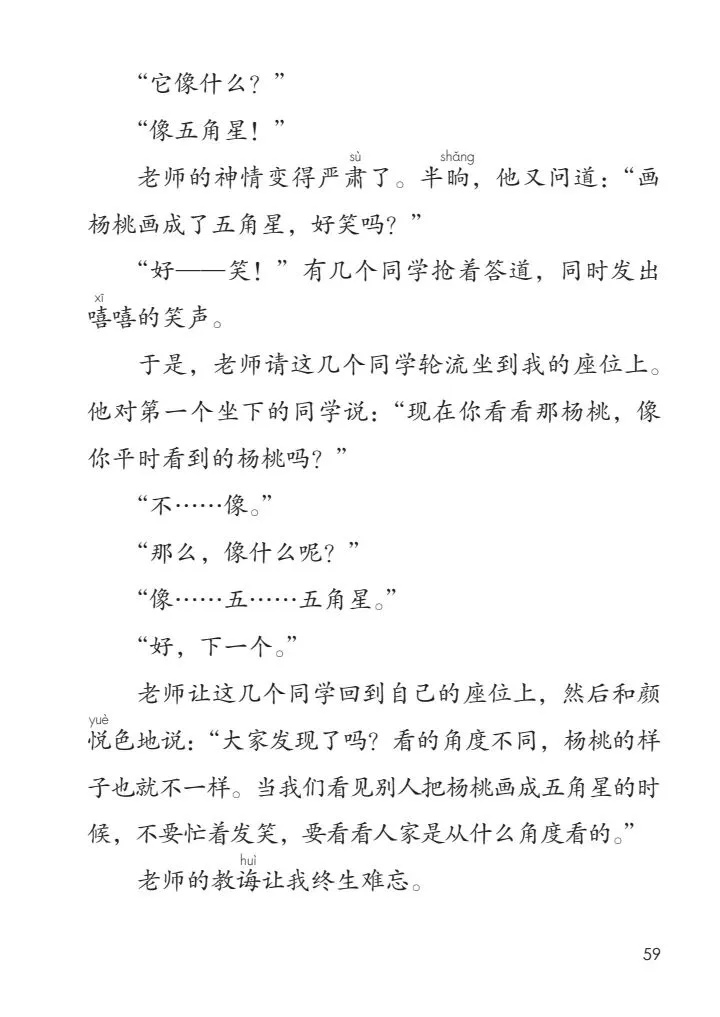 “它像什么？”

“像五角星！”

老师的神情变得严肃（sù）了。半晌（shǎng），他又问道：“画杨桃画成了五角星，好笑吗？”

“好——笑！”有几个同学抢着答道，同时发出嘻（xī）嘻的笑声。

于是，老师请这几个同学轮流坐到我的座位上。他对第一个坐下的同学说：“现在你看看那杨桃，像你平时看到的杨桃吗？”

“不……像。”

“那么，像什么呢？”

“像……五……五角星。”

“好，下一个。”

老师让这几个同学回到自己的座位上，然后和颜悦（yuè）色地说：“大家发现了吗？看的角度不同，杨桃的样子也就不一样。当我们看见别人把杨桃画成五角星的时候，不要忙着发笑，要看看人家是从什么角度看的。”

老师的教诲（huì）让我终生难忘。

59